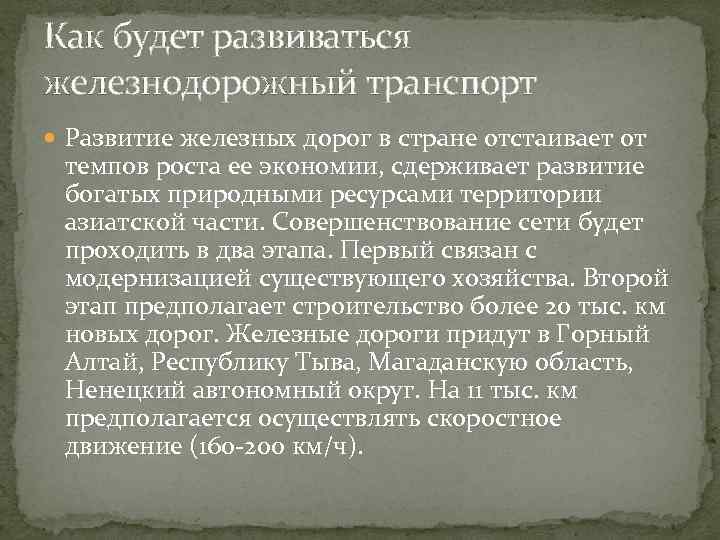 Как будет развиваться железнодорожный транспорт

Развитие железных дорог в стране отстаивает от темпов роста ее экономии, сдерживает развитие богатых природными ресурсами территории азиатской части. Совершенствование сети будет проходить в два этапа. Первый связан с модернизацией существующего хозяйства. Второй этап предполагает строительство более 20 тыс. км новых дорог. Железные дороги придут в Горный Алтай, Республику Тыва, Магаданскую область, Ненецкий автономный округ. На 11 тыс. км предполагается осуществлять скоростное движение (160-200 км/ч).